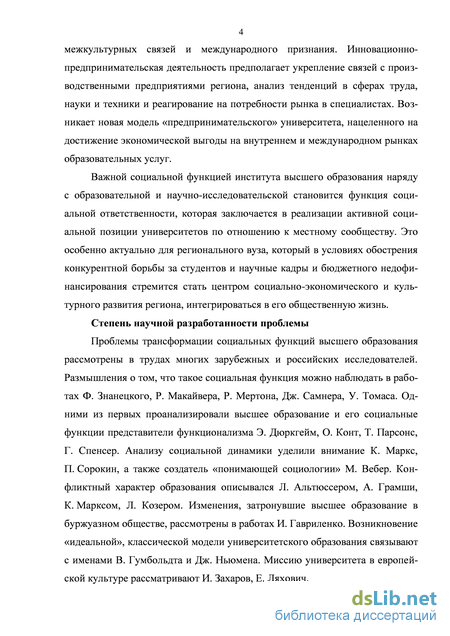 4

межкультурных связей и международного признания. Инновационно-предпринимательская деятельность предполагает укрепление связей с производственными предприятиями региона, анализ тенденций в сферах труда, науки и техники и реагирование на потребности рынка в специалистах. Возникает новая модель «предпринимательского» университета, нацеленного на достижение экономической выгоды на внутреннем и международном рынках образовательных услуг.

Важной социальной функцией института высшего образования наряду с образовательной и научно-исследовательской становится функция социальной ответственности, которая заключается в реализации активной социальной позиции университетов по отношению к местному сообществу. Это особенно актуально для регионального вуза, который в условиях обострения конкурентной борьбы за студентов и научные кадры и бюджетного недофинансирования стремится стать центром социально-экономического и культурного развития региона, интегрироваться в его общественную жизнь.

Степень научной разработанности проблемы

Проблемы трансформации социальных функций высшего образования рассмотрены в трудах многих зарубежных и российских исследователей. Размышления о том, что такое социальная функция можно наблюдать в работах Ф. Знанецкого, Р. Макайвера, Р. Мертона, Дж. Самнера, У. Томаса. Одними из первых проанализировали высшее образование и его социальные функции представители функционализма Э. Дюркгейм, О. Конт, Т. Парсонс, Г. Спенсер. Анализу социальной динамики уделили внимание К. Маркс, П. Сорокин, а также создатель «понимающей социологии» М. Вебер. Конфликтный характер образования описывался Л. Альтюссером, А. Грамши, К. Марксом, Л. Козером. Изменения, затронувшие высшее образование в буржуазном обществе, рассмотрены в работах И. Гавриленко. Возникновение «идеальной», классической модели университетского образования связывают с именами В. Гумбольдта и Дж. Ньюмена. Миссию университета в европейской культуре рассматривают И. Захаров, Е. Ляхович.

dsLib.net
библиотека диссертаций